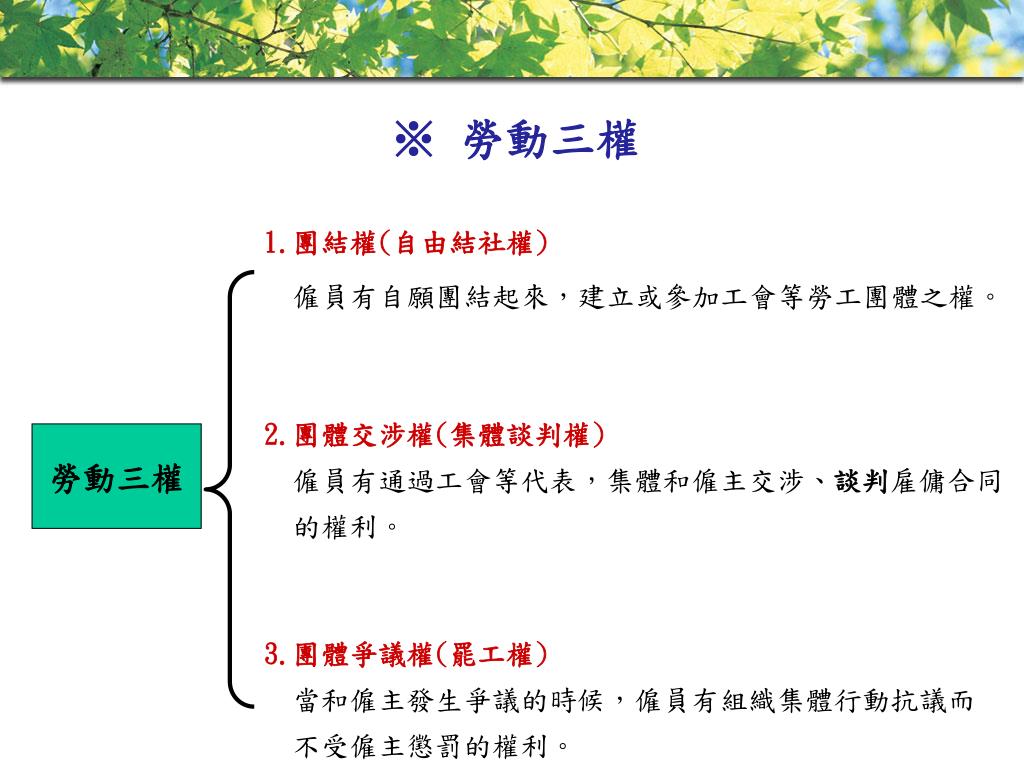 ※ 勞動三權

勞動三權

1.團結權(自由結社權)

僱員有自願團結起來，建立或參加工會等勞工團體之權。

2.團體交涉權(集體談判權)

僱員有通過工會等代表，集體和僱主交涉、談判雇傭合同的權利。

3.團體爭議權(罷工權)

當和僱主發生爭議的時候，僱員有組織集體行動抗議而不受僱主懲罰的權利。